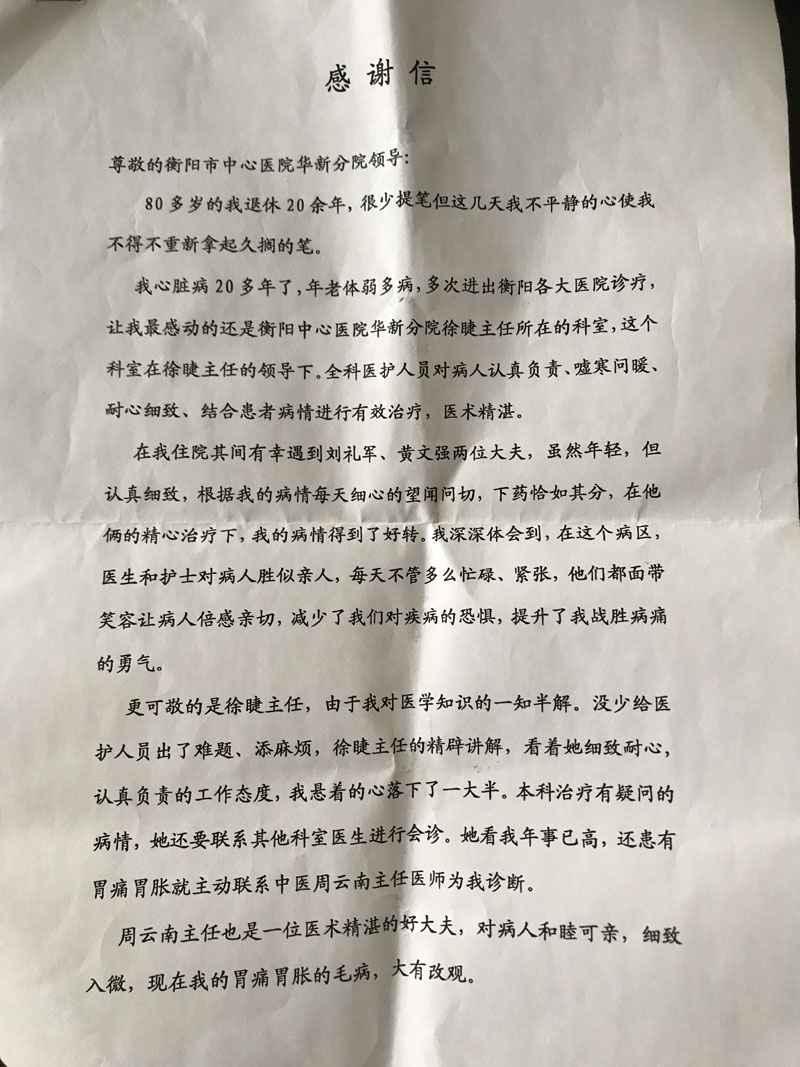 感谢信

尊敬的衡阳市中心医院华新分院领导：

80多岁的我退休20余年，很少提笔但这几天我不平静的心使我不得不重新拿起久搁的笔。

我心脏病20多年了，年老体弱多病，多次进出衡阳各大医院诊疗，让我最感动的还是衡阳中心医院华新分院徐睫主任所在的科室，这个科室在徐睫主任的领导下。全科医护人员对病人认真负责、嘘寒问暖、耐心细致、结合患者病情进行有效治疗，医术精湛。

在我住院其间有幸遇到刘礼军、黄文强两位大夫，虽然年轻，但认真细致，根据我的病情每天细心的望闻问切，下药恰如其分，在他俩的精心治疗下，我的病情得到了好转。我深深体会到，在这个病区，医生和护士对病人胜似亲人，每天不管多么忙碌、紧张，他们都面带笑容让病人倍感亲切，减少了我们对疾病的恐惧，提升了我战胜病痛的勇气。

更可敬的是徐睫主任，由于我对医学知识的一知半解。没少给医护人员出了难题、添麻烦，徐睫主任的精辟讲解，看着她细致耐心，认真负责的工作态度，我悬着的心落下了一大半。本科治疗有疑问的病情，她还要联系其他科室医生进行会诊。她看我年事已高，还患有胃痛胃胀就主动联系中医周云南主任医师为我诊断。

周云南主任也是一位医术精湛的好大夫，对病人和睦可亲，细致入微，现在我的胃痛胃胀的毛病，大有改观。